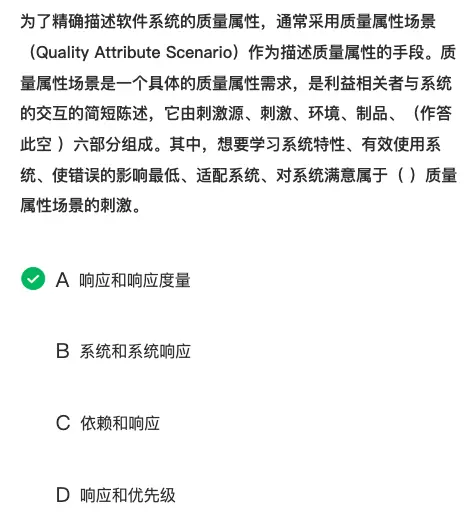 为了精确描述软件系统的质量属性，通常采用质量属性场景（Quality Attribute Scenario）作为描述质量属性的手段。质量属性场景是一个具体的质量属性需求，是利益相关者与系统的交互的简短陈述，它由刺激源、刺激、环境、制品、（作答此空 ）六部分组成。其中，想要学习系统特性、有效使用系统、使错误的影响最低、适配系统、对系统满意属于（ ）质量属性场景的刺激。

A 响应和响应度量

B 系统和系统响应

C 依赖和响应

D 响应和优先级